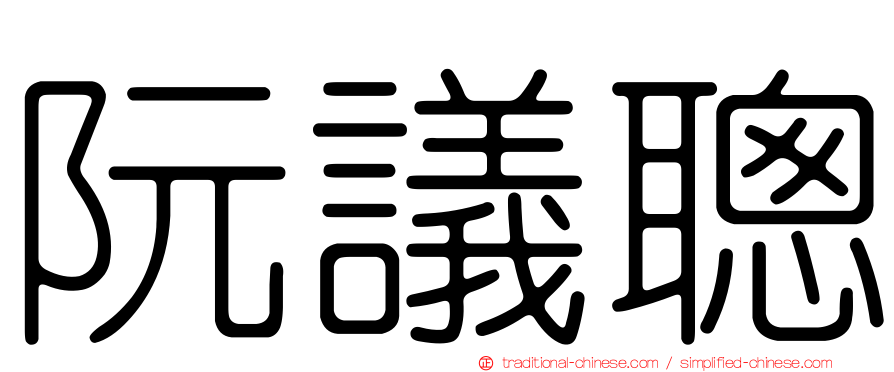 阮議聰

㊣ traditional-chinese.com / simplified-chinese.com